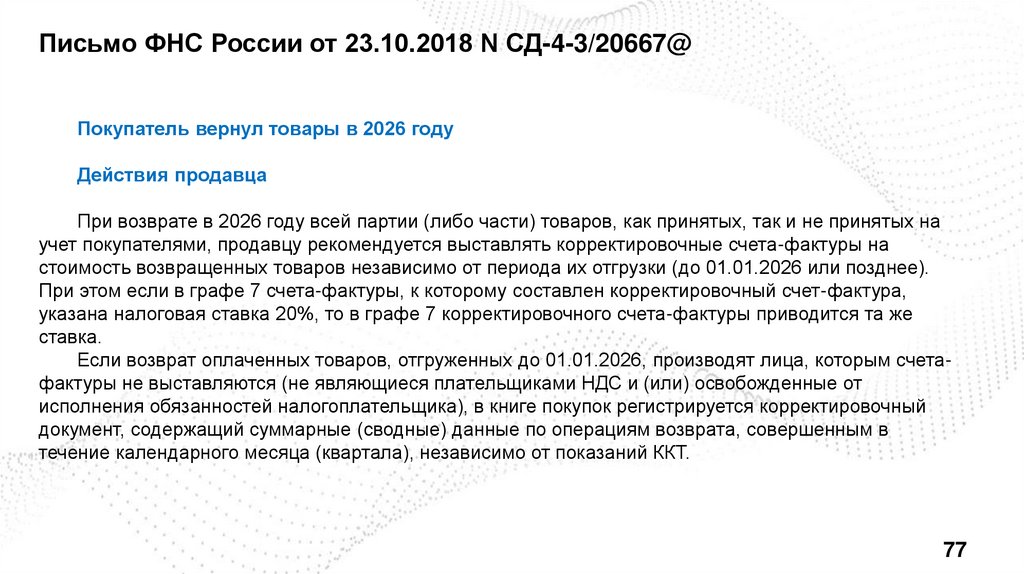 Письмо ФНС России от 23.10.2018 N СД-4-3/20667@

Покупатель вернул товары в 2026 году

Действия продавца

При возврате в 2026 году всей партии (либо части) товаров, как принятых, так и не принятых на учет покупателями, продавцу рекомендуется выставлять корректировочные счета-фактуры на стоимость возвращенных товаров независимо от периода их отгрузки (до 01.01.2026 или позднее). При этом если в графе 7 счета-фактуры, к которому составлен корректировочный счет-фактура, указана налоговая ставка 20%, то в графе 7 корректировочного счета-фактуры приводится та же ставка.

Если возврат оплаченных товаров, отгруженных до 01.01.2026, производят лица, которым счета-фактуры не выставляются (не являющиеся плательщиками НДС и (или) освобожденные от исполнения обязанностей налогоплательщика), в книге покупок регистрируется корректировочный документ, содержащий суммарные (сводные) данные по операциям возврата, совершенным в течение календарного месяца (квартала), независимо от показаний ККТ.

77